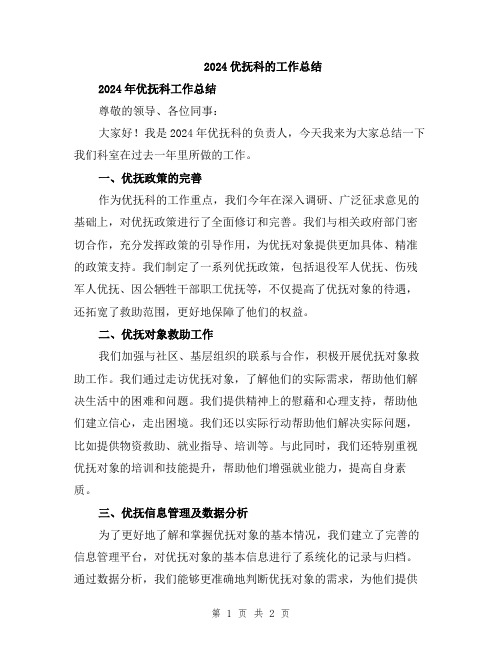 2024 优抚科的工作总结

2024 年优抚科工作总结

尊敬的领导、各位同事：

大家好！我是 2024 年优抚科的负责人，今天我来为大家总结一下我们科室在过去一年里所做的工作。

一、优抚政策的完善

作为优抚科的工作重点，我们今年在深入调研、广泛征求意见的基础上，对优抚政策进行了全面修订和完善。我们与相关政府部门密切合作，充分发挥政策的引导作用，为优抚对象提供更加具体、精准的政策支持。我们制定了一系列优抚政策，包括退役军人优抚、伤残军人优抚、因公牺牲干部职工优抚等，不仅提高了优抚对象的待遇，还拓宽了救助范围，更好地保障了他们的权益。

二、优抚对象救助工作

我们加强与社区、基层组织的联系与合作，积极开展优抚对象救助工作。我们通过走访优抚对象，了解他们的实际需求，帮助他们解决生活中的困难和问题。我们提供精神上的慰藉和心理支持，帮助他们建立信心，走出困境。我们还以实际行动帮助他们解决实际问题，比如提供物资救助、就业指导、培训等。与此同时，我们还特别重视优抚对象的培训和技能提升，帮助他们增强就业能力，提高自身素质。

三、优抚信息管理及数据分析

为了更好地了解和掌握优抚对象的基本情况，我们建立了完善的信息管理平台，对优抚对象的基本信息进行了系统化的记录与归档。通过数据分析，我们能够更准确地判断优抚对象的需求，为他们提供

第 1 页 共 2 页